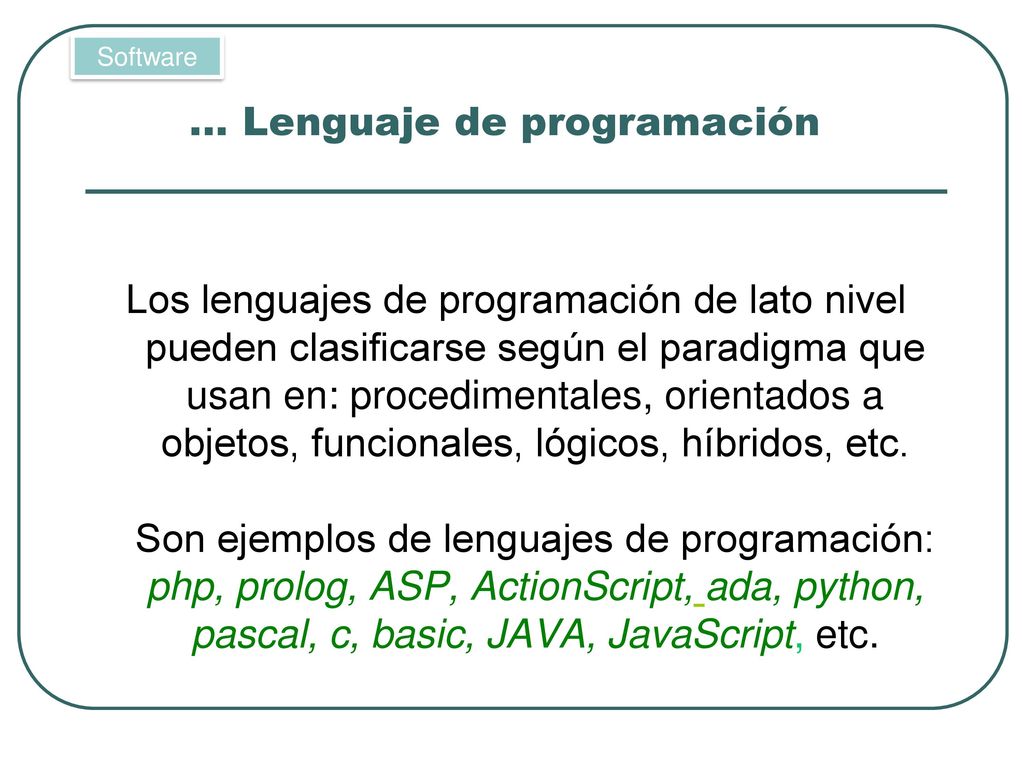 Software

... Lenguaje de programación

Los lenguajes de programación de lato nivel pueden clasificarse según el paradigma que usan en: procedimentales, orientados a objetos, funcionales, lógicos, híbridos, etc.

Son ejemplos de lenguajes de programación: php, prolog, ASP, ActionScript, ada, python, pascal, c, basic, JAVA, JavaScript, etc.